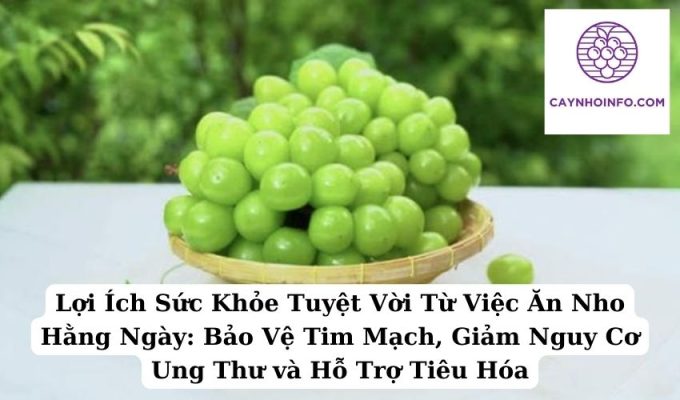 CAYNHOINFO.COM

Lợi Ích Sức Khỏe Tuyệt Vời Từ Việc Ăn Nho Hằng Ngày: Bảo Vệ Tim Mạch, Giảm Nguy Cơ Ung Thư và Hỗ Trợ Tiêu Hóa